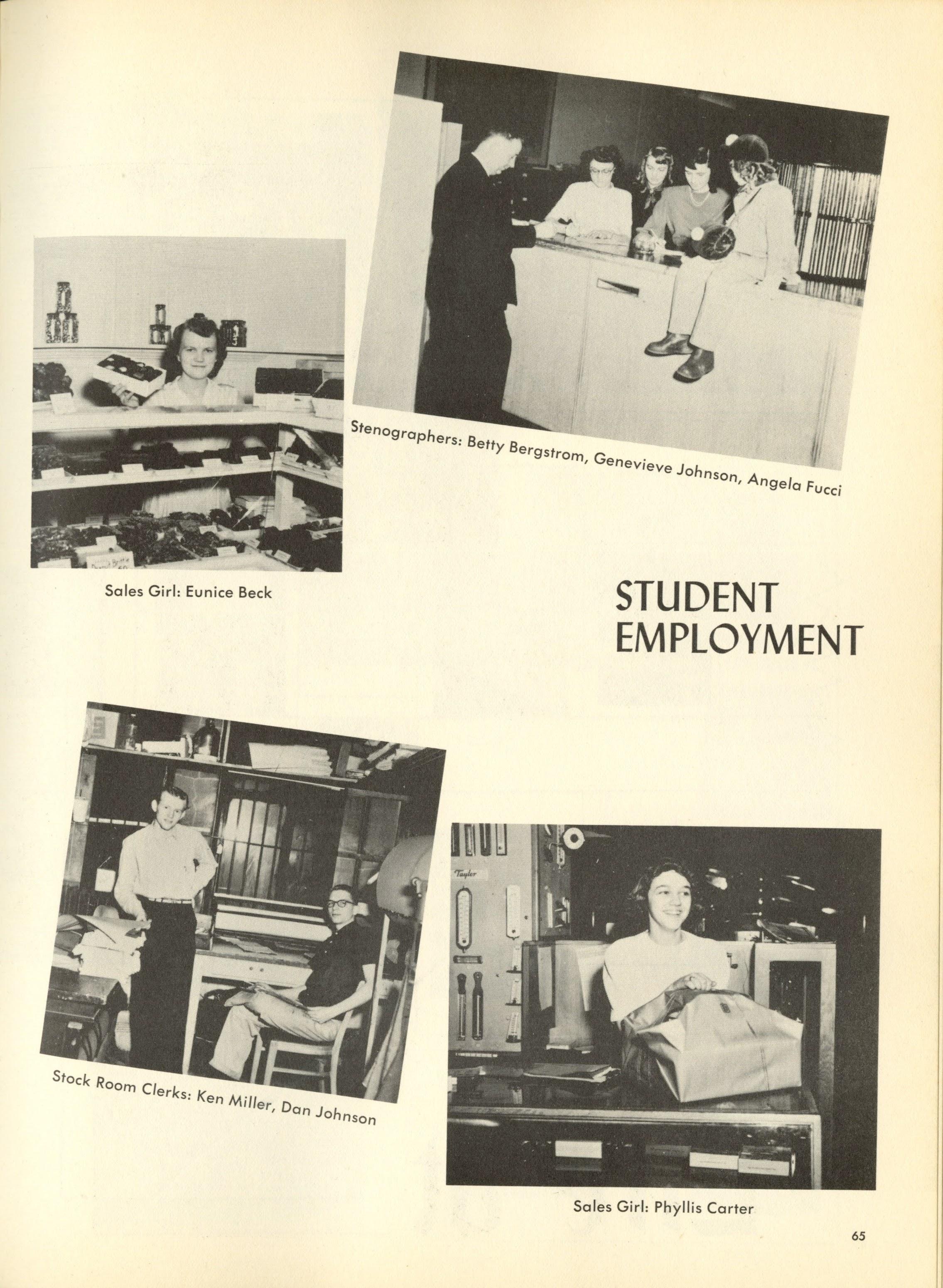 Stenographers: Betty Bergstrom, Genevieve Johnson, Angela Fucci

Sales Girl: Eunice Beck

STUDENT EMPLOYMENT

Taylor

Stock Room Clerks: Ken Miller, Dan Johnson

Sales Girl: Phyllis Carter

65